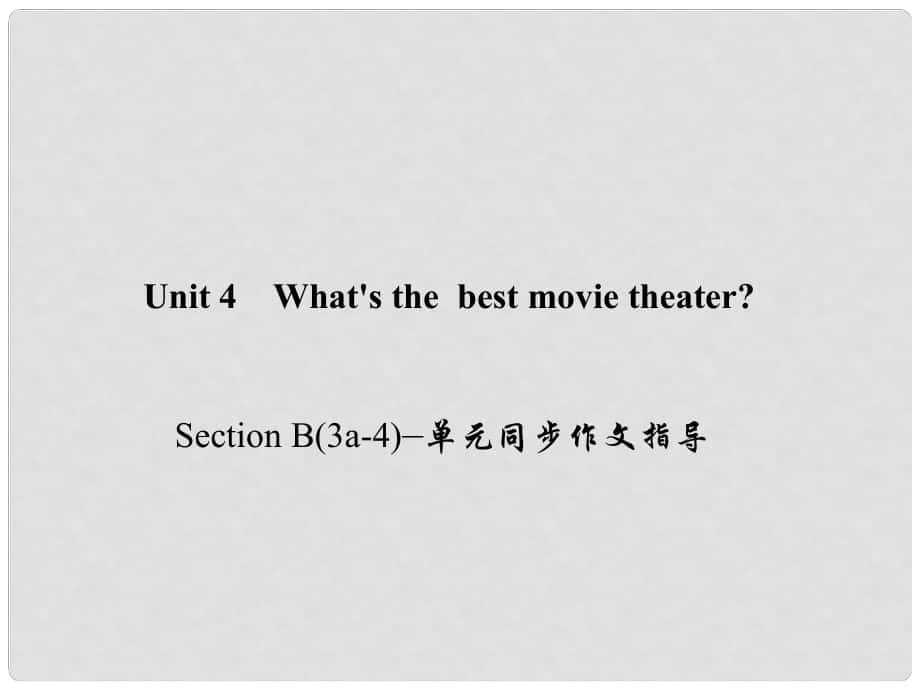 Unit 4 What's the best movie theater?

Section B(3a-4)–单元同步作文指导